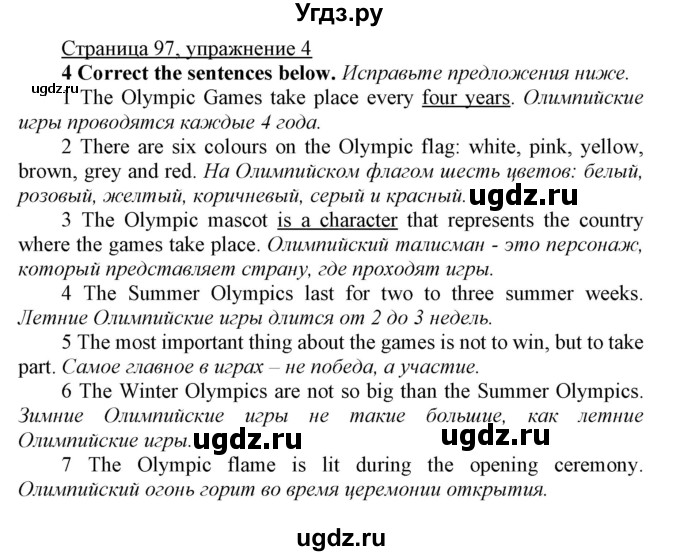 Угдз.ру

Страница 97, упражнение 4

4 Correct the sentences below. Исправьте предложения ниже.

ugdz.ru

1 The Olympic Games take place every four years. Олимпийские игры проводятся каждые 4 года.

2 There are six colours on the Olympic flag: white, pink, yellow, brown, grey and red. На Олимпийском флагом шесть цветов: белый, розовый, желтый, коричневый, серый и красный. ugdz.ru

3 The Olympic mascot is a character that represents the country where the games take place. Олимпийский талисман - это персонаж, который представляет страну, где проходят игры.

4 The Summer Olympics last for two to three summer weeks. Летние Олимпийские игры длится от 2 до 3 недель.

5 The most important thing about the games is not to win, but to take part. Самое главное в играх – не победа, а участие.

6 The Winter Olympics are not so big than the Summer Olympics. Зимние Олимпийские игры не такие большие, как летние Олимпийские игры. ugdz.ru ugdz.ru

7 The Olympic flame is lit during the opening ceremony. Олимпийский огонь горит во время церемонии открытия.

ugdz.ru